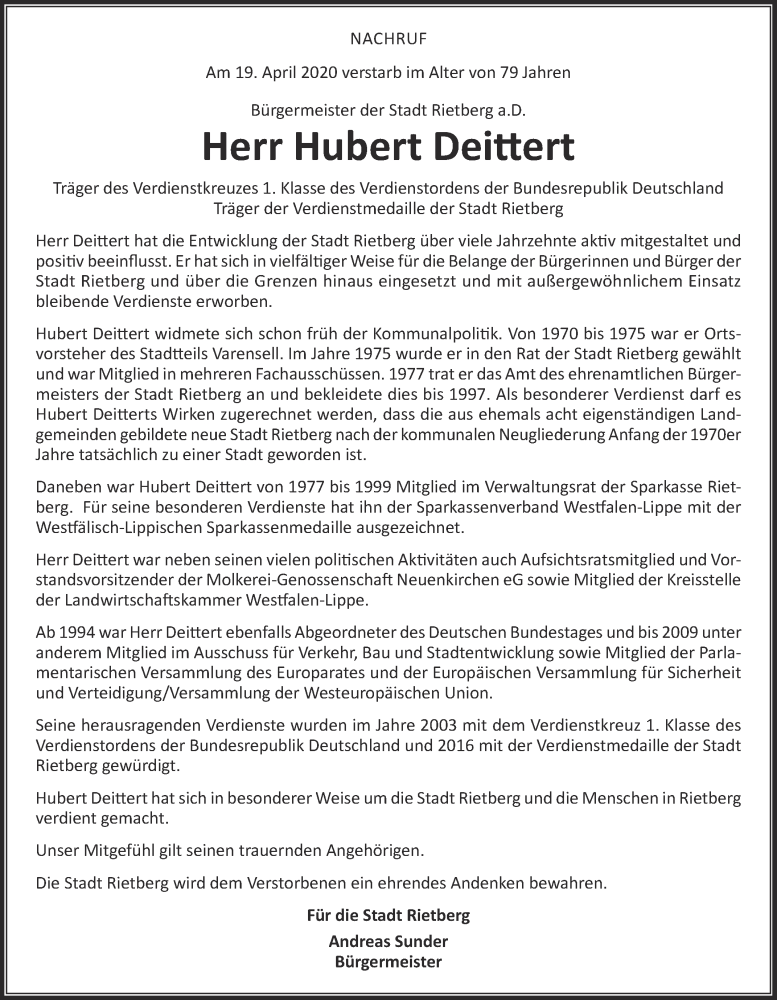 NACHRUF

Am 19. April 2020 verstarb im Alter von 79 Jahren

Bürgermeister der Stadt Rietberg a.D.

Herr Hubert Deittert

Träger des Verdienstkreuzes 1. Klasse des Verdienstordens der Bundesrepublik Deutschland
Träger der Verdienstmedaille der Stadt Rietberg

Herr Deittert hat die Entwicklung der Stadt Rietberg über viele Jahrzehnte aktiv mitgestaltet und positiv beeinflusst. Er hat sich in vielfältiger Weise für die Belange der Bürgerinnen und Bürger der Stadt Rietberg und über die Grenzen hinaus eingesetzt und mit außergewöhnlichem Einsatz bleibende Verdienste erworben.

Hubert Deittert widmete sich schon früh der Kommunalpolitik. Von 1970 bis 1975 war er Ortsvorsteher des Stadtteils Varensell. Im Jahre 1975 wurde er in den Rat der Stadt Rietberg gewählt und war Mitglied in mehreren Fachausschüssen. 1977 trat er das Amt des ehrenamtlichen Bürgermeisters der Stadt Rietberg an und bekleidete dies bis 1997. Als besonderer Verdienst darf es Hubert Deitterts Wirken zugerechnet werden, dass die aus ehemals acht eigenständigen Landgemeinden gebildete neue Stadt Rietberg nach der kommunalen Neugliederung Anfang der 1970er Jahre tatsächlich zu einer Stadt geworden ist.

Daneben war Hubert Deittert von 1977 bis 1999 Mitglied im Verwaltungsrat der Sparkasse Rietberg. Für seine besonderen Verdienste hat ihn der Sparkassenverband Westfalen-Lippe mit der Westfälisch-Lippischen Sparkassenmedaille ausgezeichnet.

Herr Deittert war neben seinen vielen politischen Aktivitäten auch Aufsichtsratsmitglied und Vorstandsvorsitzender der Molkerei-Genossenschaft Neuenkirchen eG sowie Mitglied der Kreisstelle der Landwirtschaftskammer Westfalen-Lippe.

Ab 1994 war Herr Deittert ebenfalls Abgeordneter des Deutschen Bundestages und bis 2009 unter anderem Mitglied im Ausschuss für Verkehr, Bau und Stadtentwicklung sowie Mitglied der Parlamentarischen Versammlung des Europarates und der Europäischen Versammlung für Sicherheit und Verteidigung/Versammlung der Westeuropäischen Union.

Seine herausragenden Verdienste wurden im Jahre 2003 mit dem Verdienstkreuz 1. Klasse des Verdienstordens der Bundesrepublik Deutschland und 2016 mit der Verdienstmedaille der Stadt Rietberg gewürdigt.

Hubert Deittert hat sich in besonderer Weise um die Stadt Rietberg und die Menschen in Rietberg verdient gemacht.

Unser Mitgefühl gilt seinen trauernden Angehörigen.

Die Stadt Rietberg wird dem Verstorbenen ein ehrendes Andenken bewahren.

Für die Stadt Rietberg

Andreas Sunder
Bürgermeister